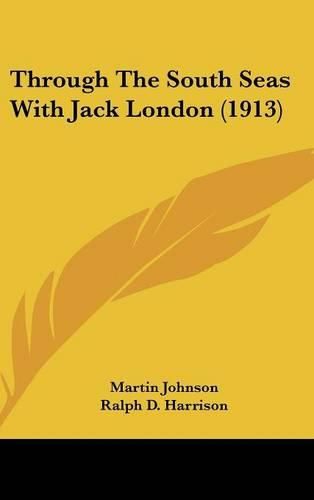 Through The South Seas With Jack London (1913)

Martin Johnson
Ralph D. Harrison